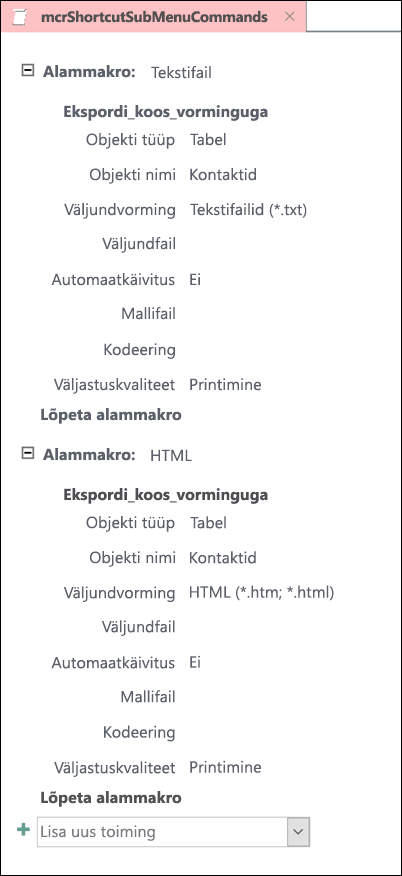 mcrShortcutSubMenuCommands ×

Alammakro: Tekstifail

Ekspordi_koos_vorminguga
Objekti tüüp Tabel
Objekti nimi Kontaktid
Väljundvorming Tekstifailid (*.txt)
Väljundfail
Automaatkäivitus Ei
Mallifail
Kodeering
Väljastuskvaliteet Printimine
Lõpeta alammakro

Alammakro: HTML

Ekspordi_koos_vorminguga
Objekti tüüp Tabel
Objekti nimi Kontaktid
Väljundvorming HTML (*.htm; *.html)
Väljundfail
Automaatkäivitus Ei
Mallifail
Kodeering
Väljastuskvaliteet Printimine
Lõpeta alammakro

Lisa uus toiming